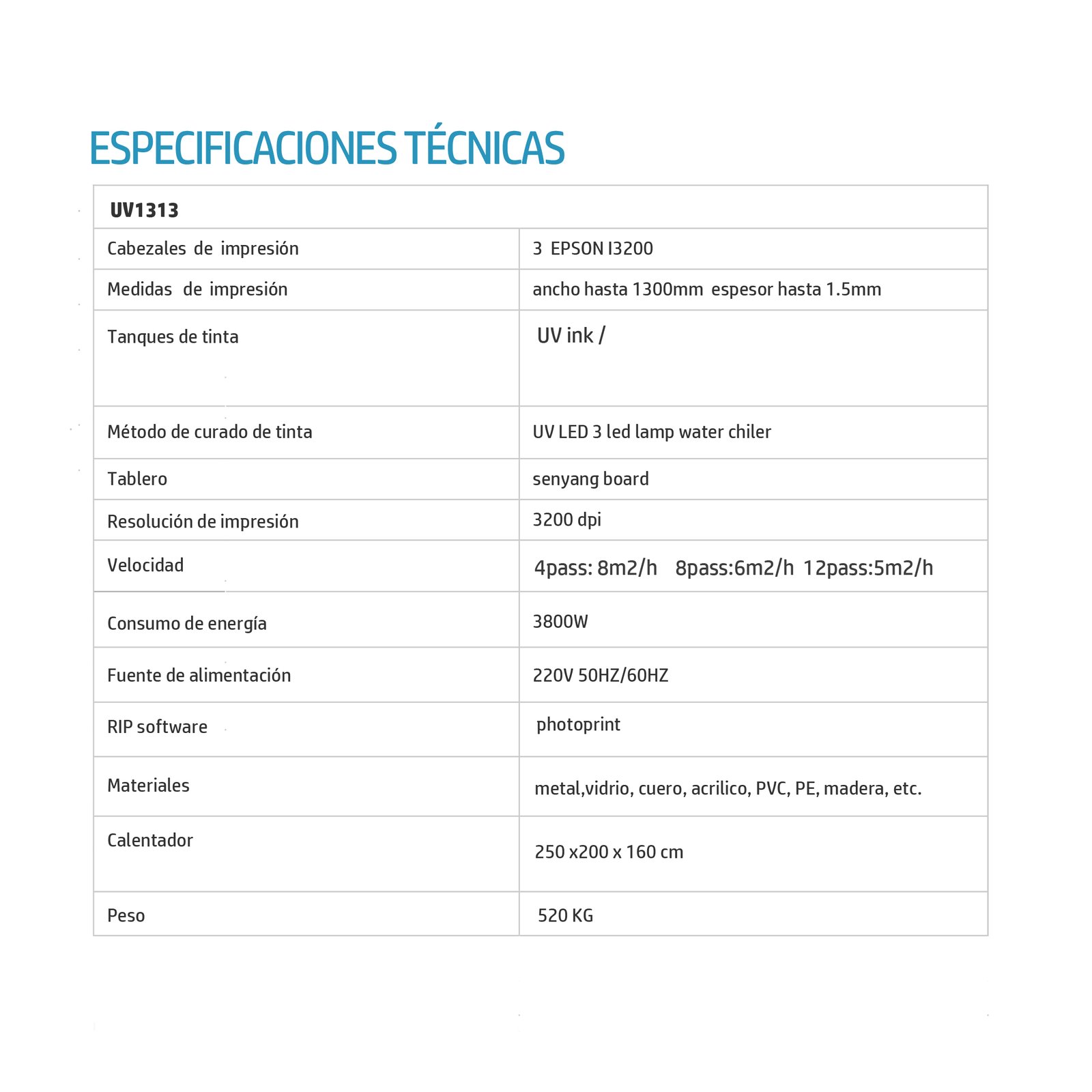 ESPECIFICACIONES TÉCNICAS

| UV1313 | |
|---|---|
| Cabezales de impresión | 3 EPSON I3200 |
| Medidas de impresión | ancho hasta 1300mm espesor hasta 1.5mm |
| Tanques de tinta | UV ink / |
| Método de curado de tinta | UV LED 3 led lamp water chiler |
| Tablero | senyang board |
| Resolución de impresión | 3200 dpi |
| Velocidad | 4pass: 8m2/h 8pass:6m2/h 12pass:5m2/h |
| Consumo de energía | 3800W |
| Fuente de alimentación | 220V 50HZ/60HZ |
| RIP software | photoprint |
| Materiales | metal,vidrio, cuero, acrilico, PVC, PE, madera, etc. |
| Calentador | 250 x200 x 160 cm |
| Peso | 520 KG |